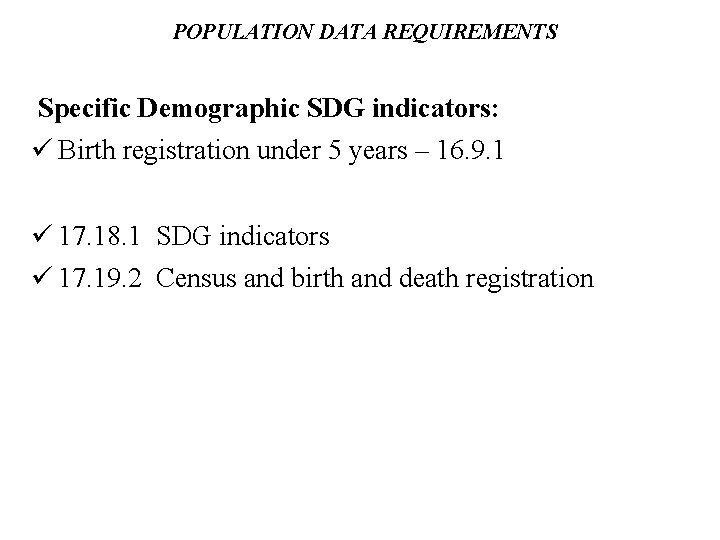 POPULATION DATA REQUIREMENTS

Specific Demographic SDG indicators:
✓ Birth registration under 5 years – 16.9.1

✓ 17.18.1 SDG indicators
✓ 17.19.2 Census and birth and death registration